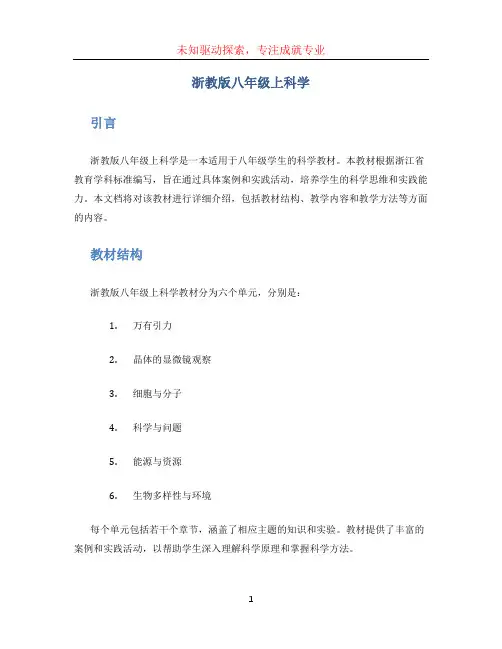 未知驱动探索，专注成就专业

浙教版八年级上科学

引言

浙教版八年级上科学是一本适用于八年级学生的科学教材。本教材根据浙江省教育学科标准编写，旨在通过具体案例和实践活动，培养学生的科学思维和实践能力。本文档将对该教材进行详细介绍，包括教材结构、教学内容和教学方法等方面的内容。

教材结构

浙教版八年级上科学教材分为六个单元，分别是：

1. 万有引力

2. 晶体的显微镜观察

3. 细胞与分子

4. 科学与问题

5. 能源与资源

6. 生物多样性与环境

每个单元包括若干个章节，涵盖了相应主题的知识和实验。教材提供了丰富的案例和实践活动，以帮助学生深入理解科学原理和掌握科学方法。

1